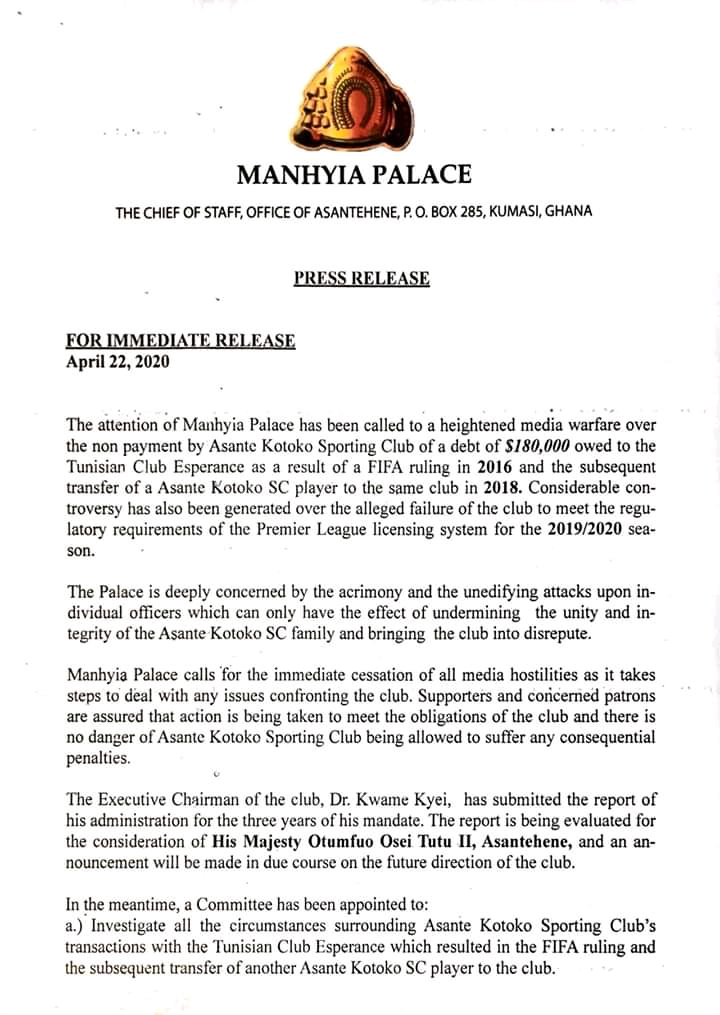 MANHYIA PALACE

THE CHIEF OF STAFF, OFFICE OF ASANTEHENE, P. O. BOX 285, KUMASI, GHANA

PRESS RELEASE

FOR IMMEDIATE RELEASE
April 22, 2020

The attention of Manhyia Palace has been called to a heightened media warfare over the non payment by Asante Kotoko Sporting Club of a debt of $180,000 owed to the Tunisian Club Esperance as a result of a FIFA ruling in 2016 and the subsequent transfer of a Asante Kotoko SC player to the same club in 2018. Considerable controversy has also been generated over the alleged failure of the club to meet the regulatory requirements of the Premier League licensing system for the 2019/2020 season.

The Palace is deeply concerned by the acrimony and the unedifying attacks upon individual officers which can only have the effect of undermining the unity and integrity of the Asante Kotoko SC family and bringing the club into disrepute.

Manhyia Palace calls for the immediate cessation of all media hostilities as it takes steps to deal with any issues confronting the club. Supporters and concerned patrons are assured that action is being taken to meet the obligations of the club and there is no danger of Asante Kotoko Sporting Club being allowed to suffer any consequential penalties.

The Executive Chairman of the club, Dr. Kwame Kyei, has submitted the report of his administration for the three years of his mandate. The report is being evaluated for the consideration of His Majesty Otumfuo Osei Tutu II, Asantehene, and an announcement will be made in due course on the future direction of the club.

In the meantime, a Committee has been appointed to:
a.) Investigate all the circumstances surrounding Asante Kotoko Sporting Club's transactions with the Tunisian Club Esperance which resulted in the FIFA ruling and the subsequent transfer of another Asante Kotoko SC player to the club.